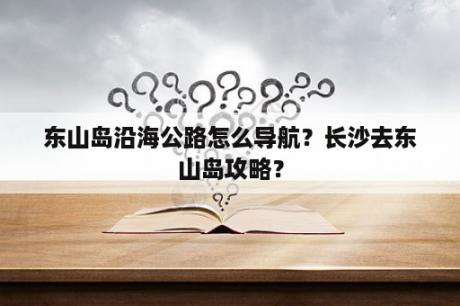 东山岛沿海公路怎么导航？长沙去东山岛攻略？